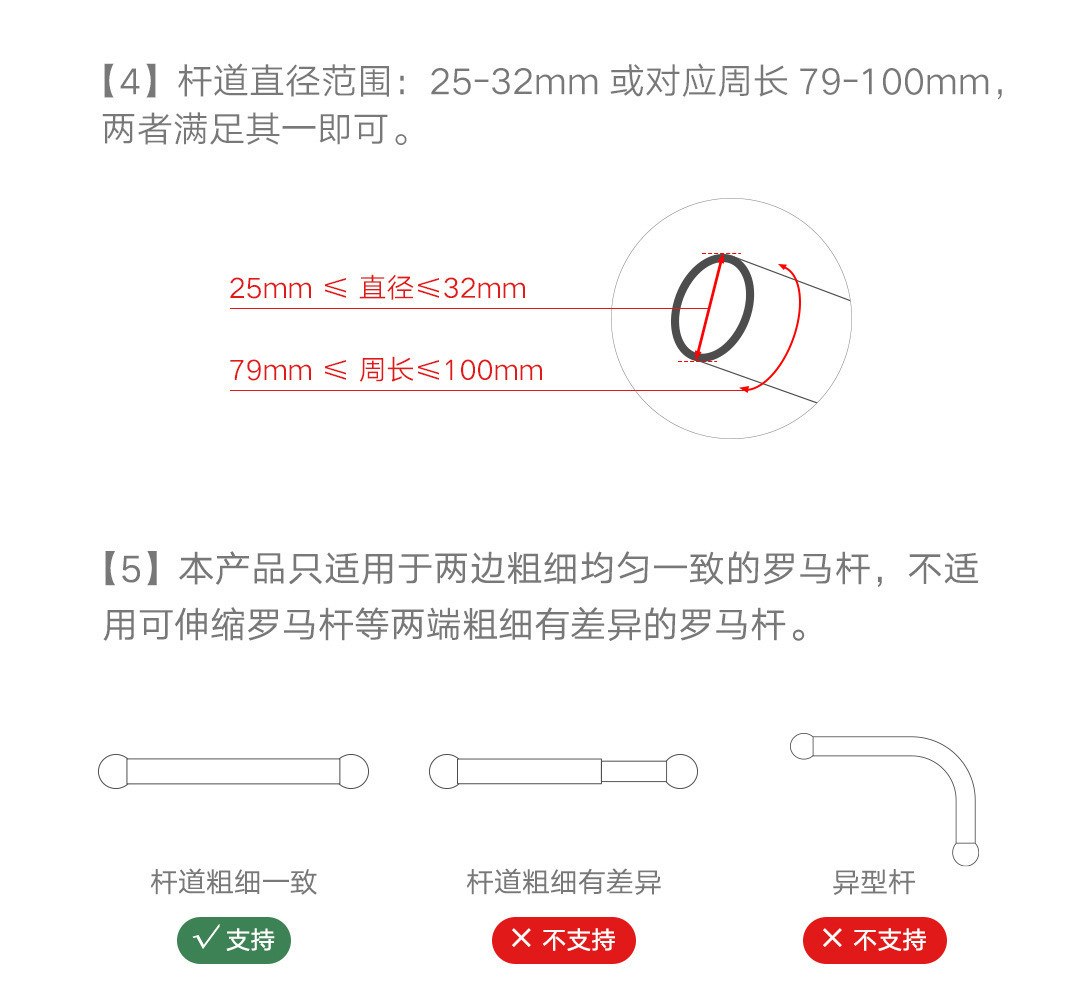 【4】杆道直径范围：25-32mm 或对应周长 79-100mm，两者满足其一即可。

25mm ≤ 直径≤32mm

79mm ≤ 周长≤100mm

【5】本产品只适用于两边粗细均匀一致的罗马杆，不适用可伸缩罗马杆等两端粗细有差异的罗马杆。

杆道粗细一致

✓ 支持

杆道粗细有差异

✕ 不支持

异型杆

✕ 不支持